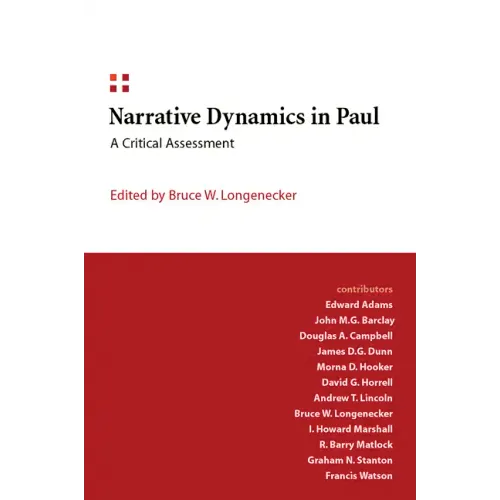 Narrative Dynamics in Paul

A Critical Assessment

Edited by Bruce W. Longenecker

contributors
Edward Adams
John M.G. Barclay
Douglas A. Campbell
James D.G. Dunn
Morna D. Hooker
David G. Horrell
Andrew T. Lincoln
Bruce W. Longenecker
I. Howard Marshall
R. Barry Matlock
Graham N. Stanton
Francis Watson